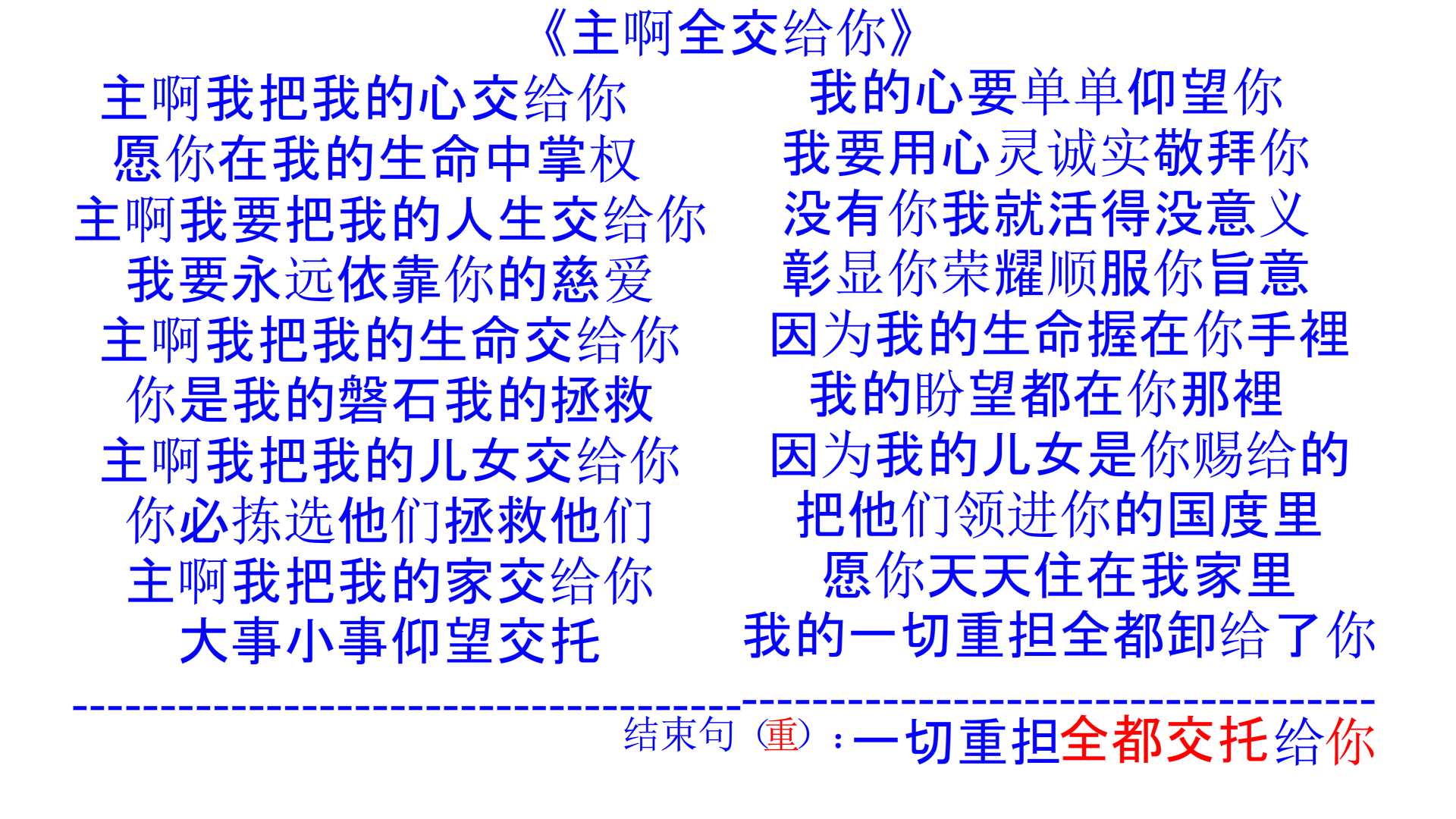 《主啊全交给你》

主啊我把我的心交给你
愿你在我的生命中掌权
主啊我要把我的人生交给你
我要永远依靠你的慈爱
主啊我把我的生命交给你
你是我的磐石我的拯救
主啊我把我的儿女交给你
你必拣选他们拯救他们
主啊我把我的家交给你
大事小事仰望交托

我的心要单单仰望你
我要用心灵诚实敬拜你
没有你我就活得没意义
彰显你荣耀顺服你旨意
因为我的生命握在你手裡
我的盼望都在你那裡
因为我的儿女是你赐给的
把他们领进你的国度里
愿你天天住在我家里
我的一切重担全都卸给了你

结束句（重）：一切重担全都交托给你